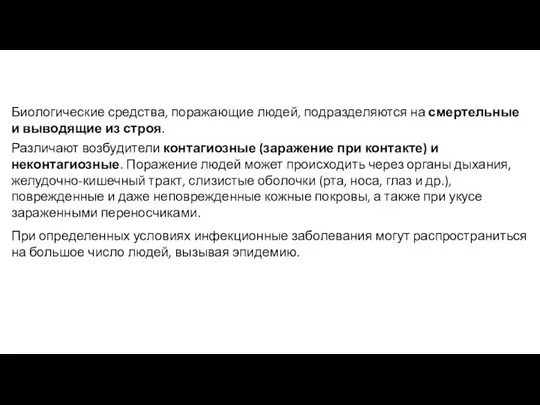 Биологические средства, поражающие людей, подразделяются на смертельные и выводящие из строя.

Различают возбудители контагиозные (заражение при контакте) и неконтагиозные. Поражение людей может происходить через органы дыхания, желудочно-кишечный тракт, слизистые оболочки (рта, носа, глаз и др.), поврежденные и даже неповрежденные кожные покровы, а также при укусе зараженными переносчиками.

При определенных условиях инфекционные заболевания могут распространиться на большое число людей, вызывая эпидемию.